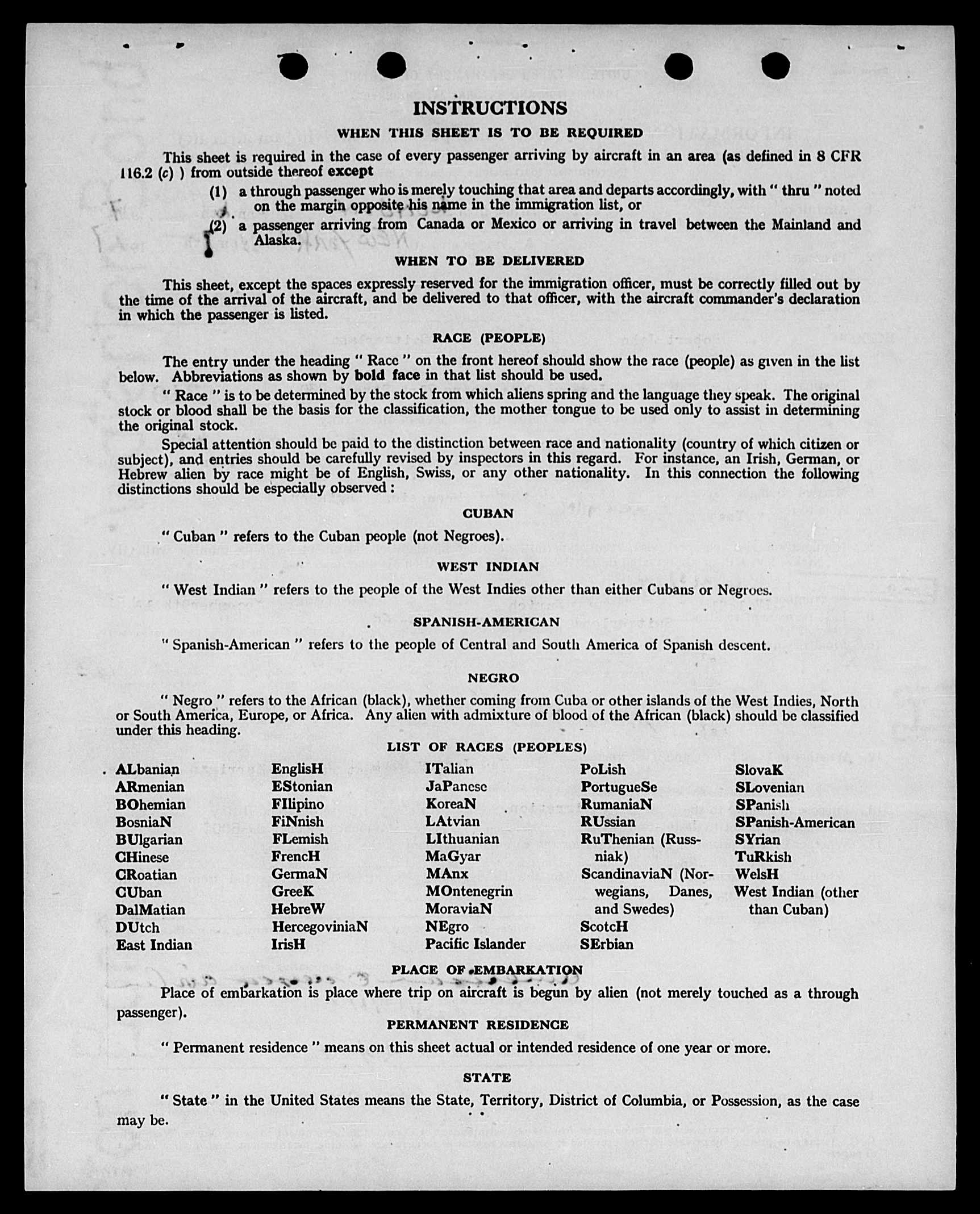 INSTRUCTIONS

WHEN THIS SHEET IS TO BE REQUIRED

This sheet is required in the case of every passenger arriving by aircraft in an area (as defined in 8 CFR 116.2 (c) ) from outside thereof except

(1) a through passenger who is merely touching that area and departs accordingly, with " thru " noted on the margin opposite his name in the immigration list, or

(2) a passenger arriving from Canada or Mexico or arriving in travel between the Mainland and Alaska.

WHEN TO BE DELIVERED

This sheet, except the spaces expressly reserved for the immigration officer, must be correctly filled out by the time of the arrival of the aircraft, and be delivered to that officer, with the aircraft commander's declaration in which the passenger is listed.

RACE (PEOPLE)

The entry under the heading " Race " on the front hereof should show the race (people) as given in the list below. Abbreviations as shown by bold face in that list should be used.

" Race " is to be determined by the stock from which aliens spring and the language they speak. The original stock or blood shall be the basis for the classification, the mother tongue to be used only to assist in determining the original stock.

Special attention should be paid to the distinction between race and nationality (country of which citizen or subject), and entries should be carefully revised by inspectors in this regard. For instance, an Irish, German, or Hebrew alien by race might be of English, Swiss, or any other nationality. In this connection the following distinctions should be especially observed :

CUBAN

" Cuban " refers to the Cuban people (not Negroes).

WEST INDIAN

" West Indian " refers to the people of the West Indies other than either Cubans or Negroes.

SPANISH-AMERICAN

" Spanish-American " refers to the people of Central and South America of Spanish descent.

NEGRO

" Negro " refers to the African (black), whether coming from Cuba or other islands of the West Indies, North or South America, Europe, or Africa. Any alien with admixture of blood of the African (black) should be classified under this heading.

LIST OF RACES (PEOPLES)

ALbanian
ARmenian
BOhemian
BosniaN
BUlgarian
CHinese
CRoatian
CUban
DalMatian
DUtch
East Indian

EnglisH
EStonian
FIlipino
FiNnish
FLemish
FrencH
GermaN
GreeK
HebreW
HercegoviniaN
IrisH

ITalian
JaPanese
KoreaN
LAtvian
LIthuanian
MaGyar
MAnx
MOntenegrin
MoraviaN
NEgro
Pacific Islander

PoLish
PortugueSe
RumaniaN
RUssian
RuThenian (Russniak)
ScandinaviaN (Norwegians, Danes, and Swedes)
ScotcH
SErbian

SlovaK
SLovenian
SPanish
SPanish-American
SYrian
TuRkish
WelsH
West Indian (other than Cuban)

PLACE OF EMBARKATION

Place of embarkation is place where trip on aircraft is begun by alien (not merely touched as a through passenger).

PERMANENT RESIDENCE

" Permanent residence " means on this sheet actual or intended residence of one year or more.

STATE

" State " in the United States means the State, Territory, District of Columbia, or Possession, as the case may be.